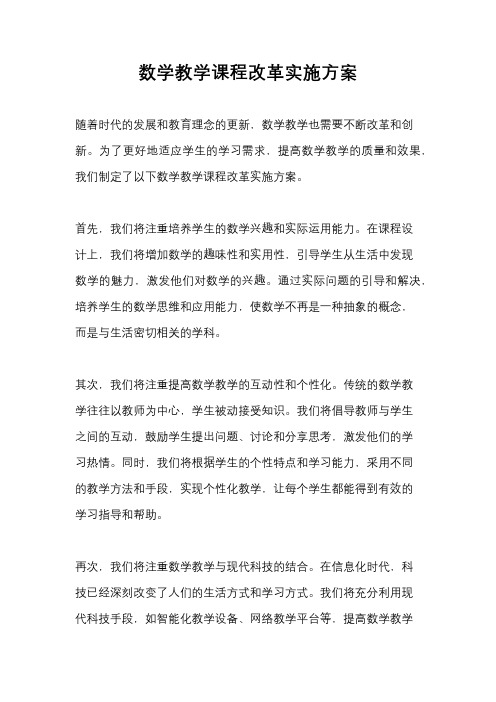 数学教学课程改革实施方案

随着时代的发展和教育理念的更新，数学教学也需要不断改革和创新。为了更好地适应学生的学习需求，提高数学教学的质量和效果，我们制定了以下数学教学课程改革实施方案。

首先，我们将注重培养学生的数学兴趣和实际运用能力。在课程设计上，我们将增加数学的趣味性和实用性，引导学生从生活中发现数学的魅力，激发他们对数学的兴趣。通过实际问题的引导和解决，培养学生的数学思维和应用能力，使数学不再是一种抽象的概念，而是与生活密切相关的学科。

其次，我们将注重提高数学教学的互动性和个性化。传统的数学教学往往以教师为中心，学生被动接受知识。我们将倡导教师与学生之间的互动，鼓励学生提出问题、讨论和分享思考，激发他们的学习热情。同时，我们将根据学生的个性特点和学习能力，采用不同的教学方法和手段，实现个性化教学，让每个学生都能得到有效的学习指导和帮助。

再次，我们将注重数学教学与现代科技的结合。在信息化时代，科技已经深刻改变了人们的生活方式和学习方式。我们将充分利用现代科技手段，如智能化教学设备、网络教学平台等，提高数学教学